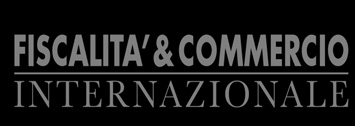 FISCALITA' & COMMERCIO
INTERNAZIONALE